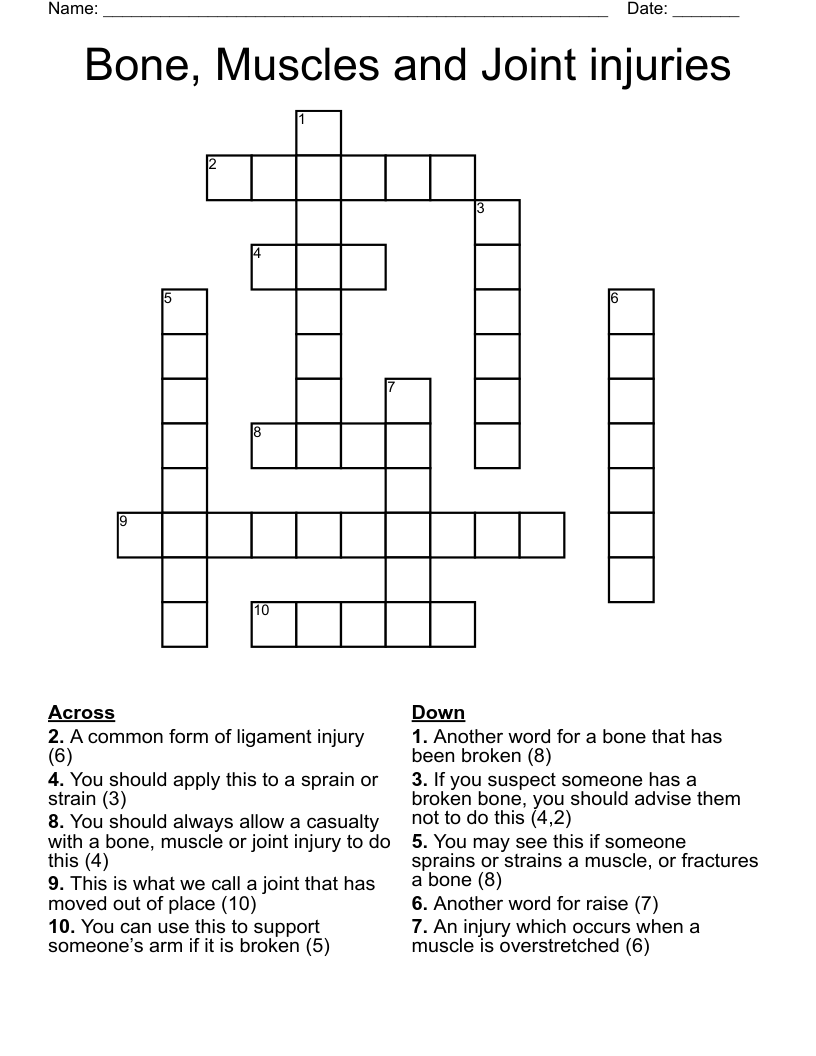 Name: ____ Date: ____

Bone, Muscles and Joint injuries

1
2
3
4
5
6
7
8
9
10

Across
2. A common form of ligament injury (6)
4. You should apply this to a sprain or strain (3)
8. You should always allow a casualty with a bone, muscle or joint injury to do this (4)
9. This is what we call a joint that has moved out of place (10)
10. You can use this to support someone's arm if it is broken (5)

Down
1. Another word for a bone that has been broken (8)
3. If you suspect someone has a broken bone, you should advise them not to do this (4,2)
5. You may see this if someone sprains or strains a muscle, or fractures a bone (8)
6. Another word for raise (7)
7. An injury which occurs when a muscle is overstretched (6)